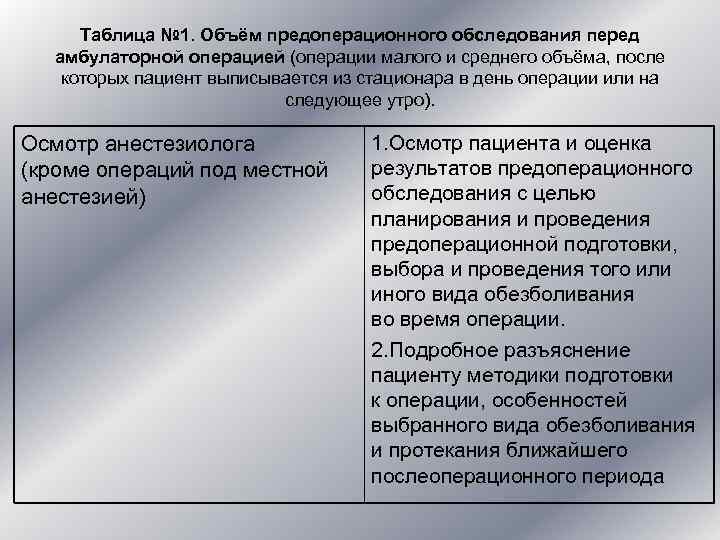 Таблица №1. Объём предоперационного обследования перед амбулаторной операцией (операции малого и среднего объёма, после которых пациент выписывается из стационара в день операции или на следующее утро).

| Осмотр анестезиолога (кроме операций под местной анестезией) | 1.Осмотр пациента и оценка результатов предоперационного обследования с целью планирования и проведения предоперационной подготовки, выбора и проведения того или иного вида обезболивания во время операции. 2.Подробное разъяснение пациенту методики подготовки к операции, особенностей выбранного вида обезболивания и протекания ближайшего послеоперационного периода |
|---|---|